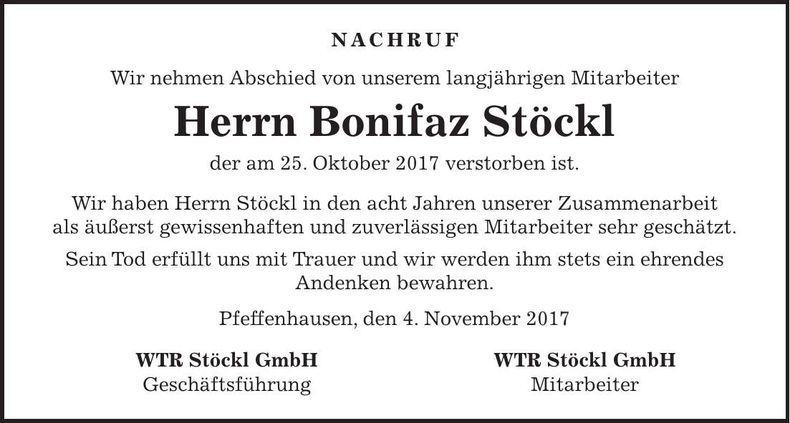 NACHRUF

Wir nehmen Abschied von unserem langjährigen Mitarbeiter

Herrn Bonifaz Stöckl

der am 25. Oktober 2017 verstorben ist.

Wir haben Herrn Stöckl in den acht Jahren unserer Zusammenarbeit als äußerst gewissenhaften und zuverlässigen Mitarbeiter sehr geschätzt.

Sein Tod erfüllt uns mit Trauer und wir werden ihm stets ein ehrendes Andenken bewahren.

Pfeffenhausen, den 4. November 2017

WTR Stöckl GmbH
Geschäftsführung

WTR Stöckl GmbH
Mitarbeiter